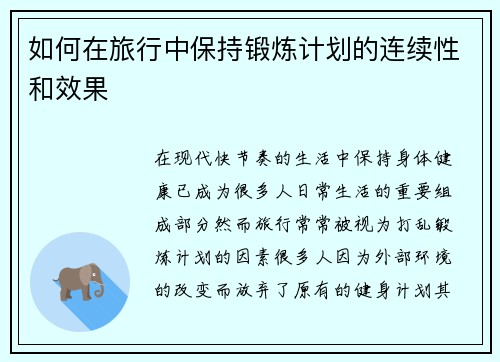 如何在旅行中保持锻炼计划的连续性和效果

在现代快节奏的生活中保持身体健康已成为很多人日常生活的重要组成部分然而旅行常常被视为打乱锻炼计划的因素很多人因为外部环境的改变而放弃了原有的健身计划其